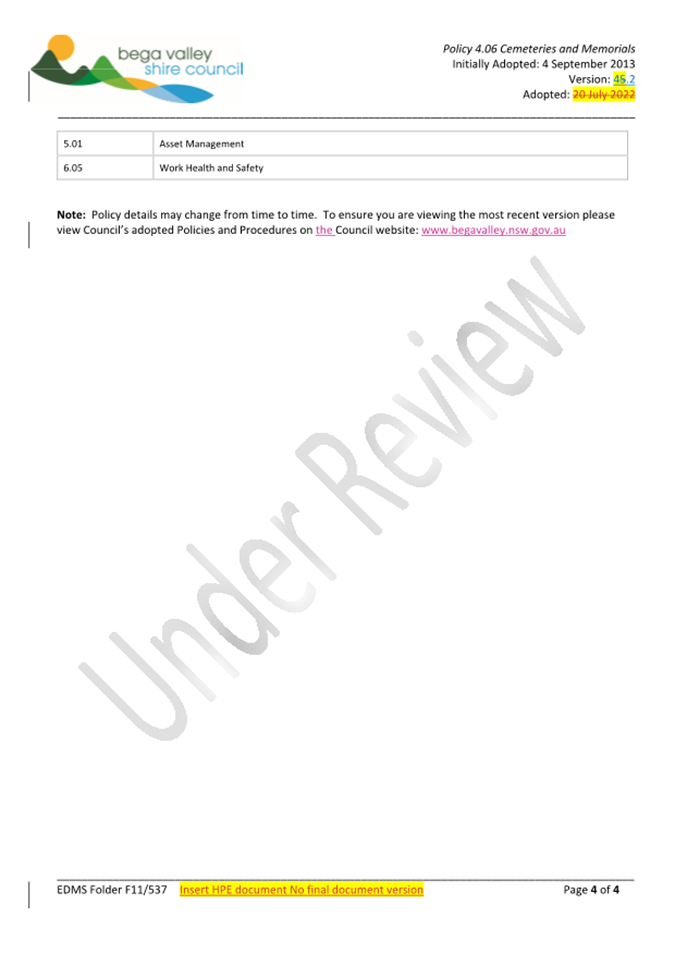 bega valley
shire council

Policy 4.06 Cemeteries and Memorials
Initially Adopted: 4 September 2013
Version: 45.2
Adopted: 20 July 2022

| 5.01 | Asset Management |
|---|---|
| 6.05 | Work Health and Safety |

Note: Policy details may change from time to time. To ensure you are viewing the most recent version please view Council's adopted Policies and Procedures on the Council website: www.begavalley.nsw.gov.au

EDMS Folder F11/537 Insert HPE document No final document version Page 4 of 4

Under Review